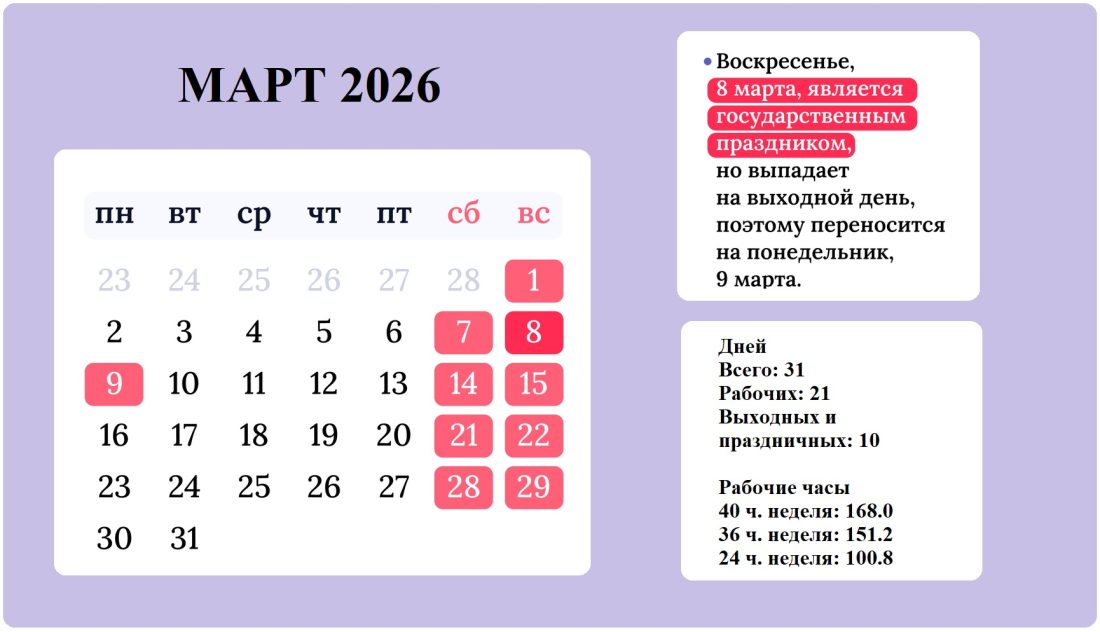 МАРТ 2026

| пн | вт | ср | чт | пт | сб | вс |
|---|---|---|---|---|---|---|
| 23 | 24 | 25 | 26 | 27 | 28 | 1 |
| 2 | 3 | 4 | 5 | 6 | 7 | 8 |
| 9 | 10 | 11 | 12 | 13 | 14 | 15 |
| 16 | 17 | 18 | 19 | 20 | 21 | 22 |
| 23 | 24 | 25 | 26 | 27 | 28 | 29 |
| 30 | 31 | | | | | |

• Воскресенье, 8 марта, является государственным праздником, но выпадает на выходной день, поэтому переносится на понедельник, 9 марта.

Дней
Всего: 31
Рабочих: 21
Выходных и праздничных: 10

Рабочие часы
40 ч. неделя: 168.0
36 ч. неделя: 151.2
24 ч. неделя: 100.8